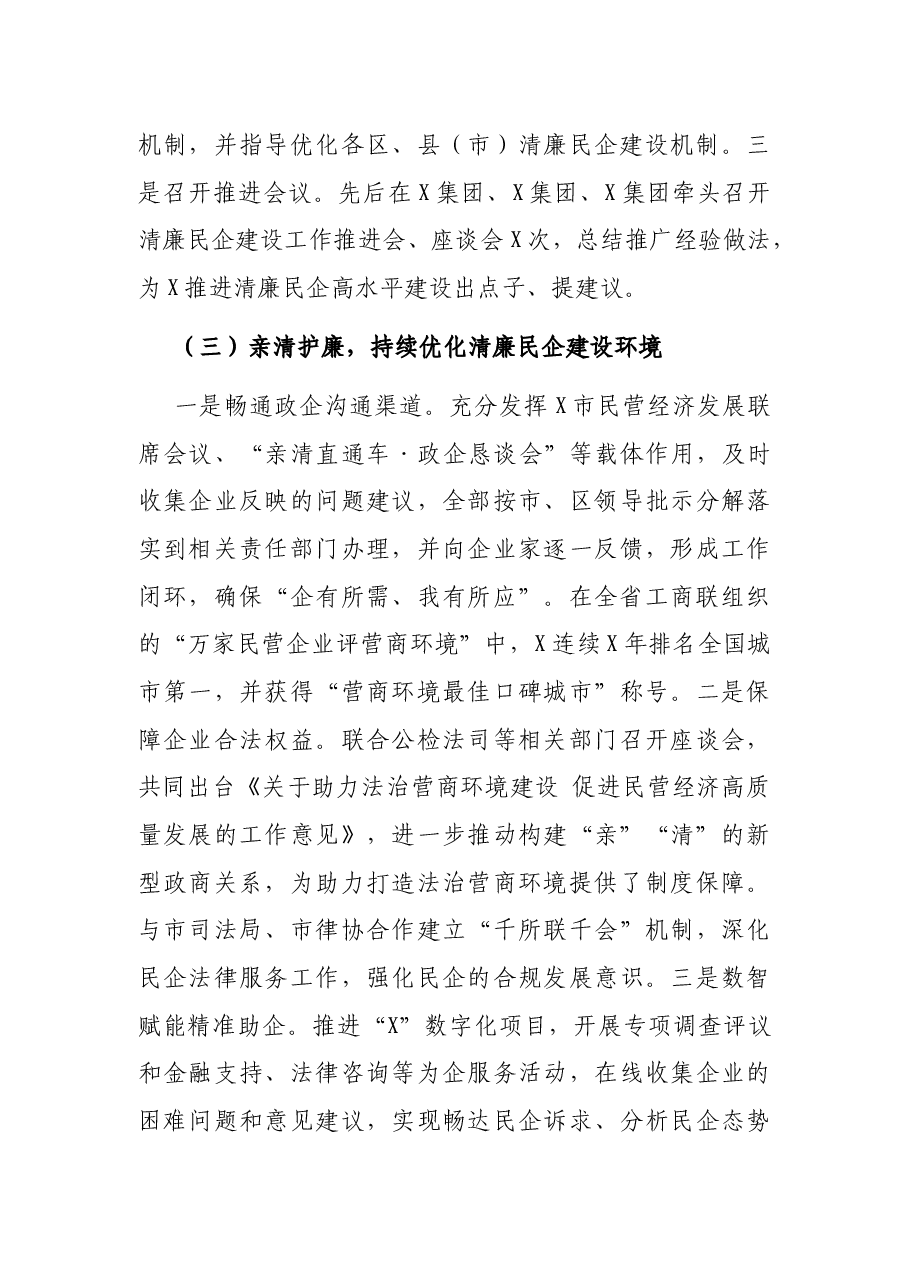 机制，并指导优化各区、县（市）清廉民企建设机制。三是召开推进会议。先后在X集团、X集团、X集团牵头召开清廉民企建设工作推进会、座谈会X次，总结推广经验做法，为X推进清廉民企高水平建设出点子、提建议。

（三）亲清护廉，持续优化清廉民企建设环境

一是畅通政企沟通渠道。充分发挥X市民营经济发展联席会议、“亲清直通车·政企恳谈会”等载体作用，及时收集企业反映的问题建议，全部按市、区领导批示分解落实到相关责任部门办理，并向企业家逐一反馈，形成工作闭环，确保“企有所需、我有所应”。在全省工商联组织的“万家民营企业评营商环境”中，X连续X年排名全国城市第一，并获得“营商环境最佳口碑城市”称号。二是保障企业合法权益。联合公检法司等相关部门召开座谈会，共同出台《关于助力法治营商环境建设 促进民营经济高质量发展的工作意见》，进一步推动构建“亲”“清”的新型政商关系，为助力打造法治营商环境提供了制度保障。与市司法局、市律协合作建立“千所联千会”机制，深化民企法律服务工作，强化民企的合规发展意识。三是数智赋能精准助企。推进“X”数字化项目，开展专项调查评议和金融支持、法律咨询等为企服务活动，在线收集企业的困难问题和意见建议，实现畅达民企诉求、分析民企态势